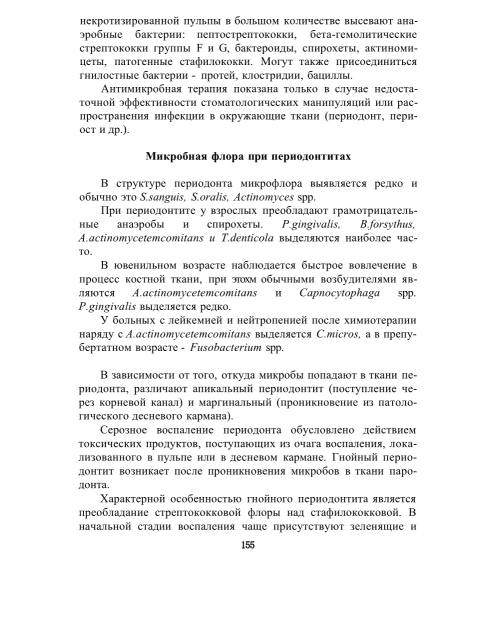 некротизированной пульпы в большом количестве высевают анаэробные бактерии: пептострептококки, бета-гемолитические стрептококки группы F и G, бактероиды, спирохеты, актиномицеты, патогенные стафилококки. Могут также присоединиться гнилостные бактерии - протей, клостридии, бациллы.

Антимикробная терапия показана только в случае недостаточной эффективности стоматологических манипуляций или распространения инфекции в окружающие ткани (периодонт, периост и др.).

Микробная флора при периодонтитах

В структуре периодонта микрофлора выявляется редко и обычно это S.sanguis, S.oralis, Actinomyces spp.

При периодонтите у взрослых преобладают грамотрицательные анаэробы и спирохеты. P.gingivalis, B.forsythus, A.actinomycetemcomitans и T.denticola выделяются наиболее часто.

В ювенильном возрасте наблюдается быстрое вовлечение в процесс костной ткани, при этохм обычными возбудителями являются A.actinomycetemcomitans и Capnocytophaga spp. P.gingivalis выделяется редко.

У больных с лейкемией и нейтропенией после химиотерапии наряду с A.actinomycetemcomitans выделяется C.micros, а в препубертатном возрасте - Fusobacterium spp.

В зависимости от того, откуда микробы попадают в ткани периодонта, различают апикальный периодонтит (поступление через корневой канал) и маргинальный (проникновение из патологического десневого кармана).

Серозное воспаление периодонта обусловлено действием токсических продуктов, поступающих из очага воспаления, локализованного в пульпе или в десневом кармане. Гнойный периодонтит возникает после проникновения микробов в ткани пародонта.

Характерной особенностью гнойного периодонтита является преобладание стрептококковой флоры над стафилококковой. В начальной стадии воспаления чаще присутствуют зеленящие и

155